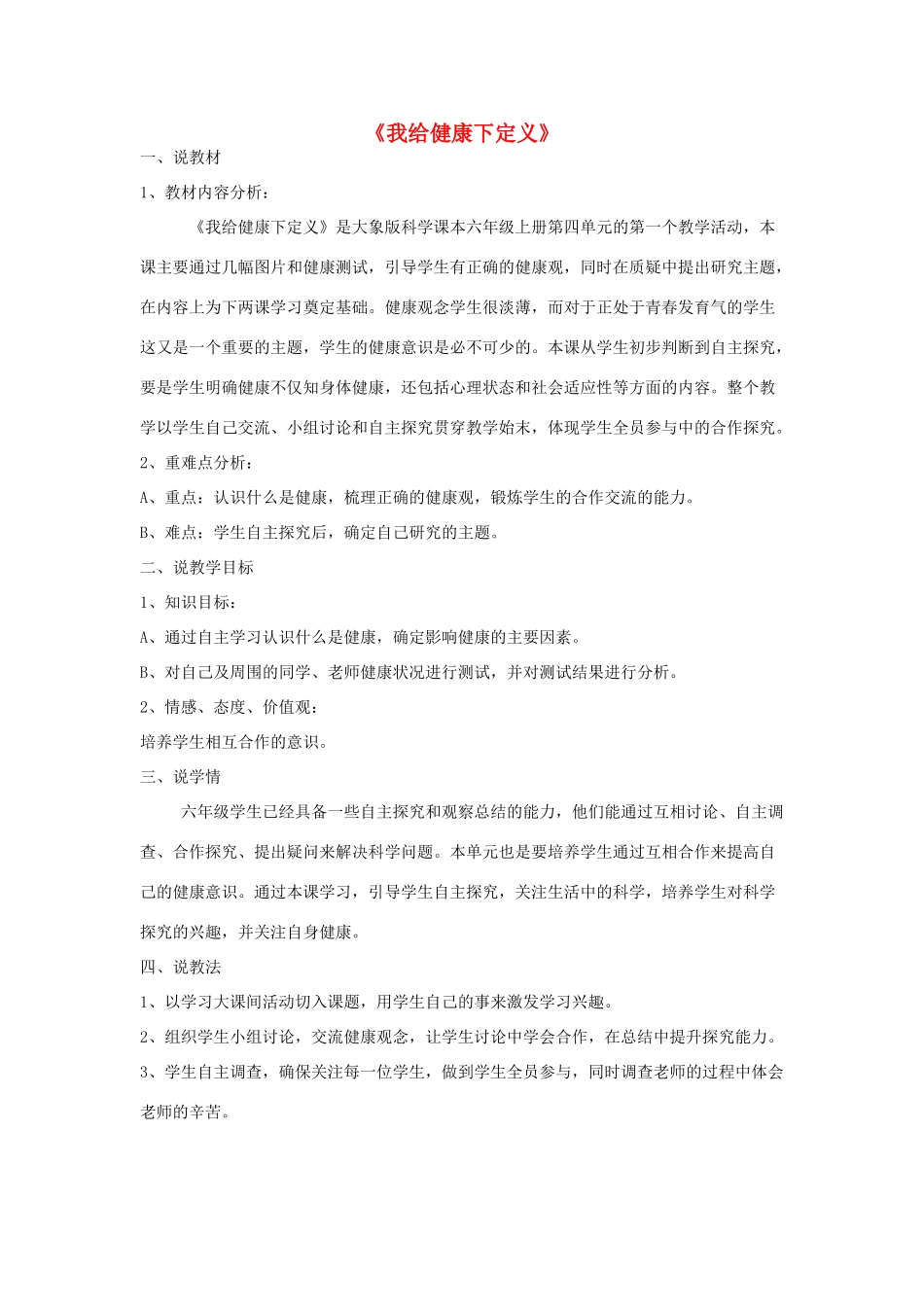 《我给健康下定义》

一、说教材

1、教材内容分析：

《我给健康下定义》是大象版科学课本六年级上册第四单元的第一个教学活动，本课主要通过几幅图片和健康测试，引导学生有正确的健康观，同时在质疑中提出研究主题，在内容上为下两课学习奠定基础。健康观念学生很淡薄，而对于正处于青春发育气的学生这又是一个重要的主题，学生的健康意识是必不可少的。本课从学生初步判断到自主探究，要是学生明确健康不仅知身体健康，还包括心理状态和社会适应性等方面的内容。整个教学以学生自己交流、小组讨论和自主探究贯穿教学始末，体现学生全员参与中的合作探究。

2、重难点分析：

A、重点：认识什么是健康，梳理正确的健康观，锻炼学生的合作交流的能力。

B、难点：学生自主探究后，确定自己研究的主题。

二、说教学目标

1、知识目标：

A、通过自主学习认识什么是健康，确定影响健康的主要因素。

B、对自己及周围的同学、老师健康状况进行测试，并对测试结果进行分析。

2、情感、态度、价值观：

培养学生相互合作的意识。

三、说学情

六年级学生已经具备一些自主探究和观察总结的能力，他们能通过互相讨论、自主调查、合作探究、提出疑问来解决科学问题。本单元也是要培养学生通过互相合作来提高自己的健康意识。通过本课学习，引导学生自主探究，关注生活中的科学，培养学生对科学探究的兴趣，并关注自身健康。

四、说教法

1、以学习大课间活动切入课题，用学生自己的事来激发学习兴趣。

2、组织学生小组讨论，交流健康观念，让学生讨论中学会合作，在总结中提升探究能力。

3、学生自主调查，确保关注每一位学生，做到学生全员参与，同时调查老师的过程中体会老师的辛苦。